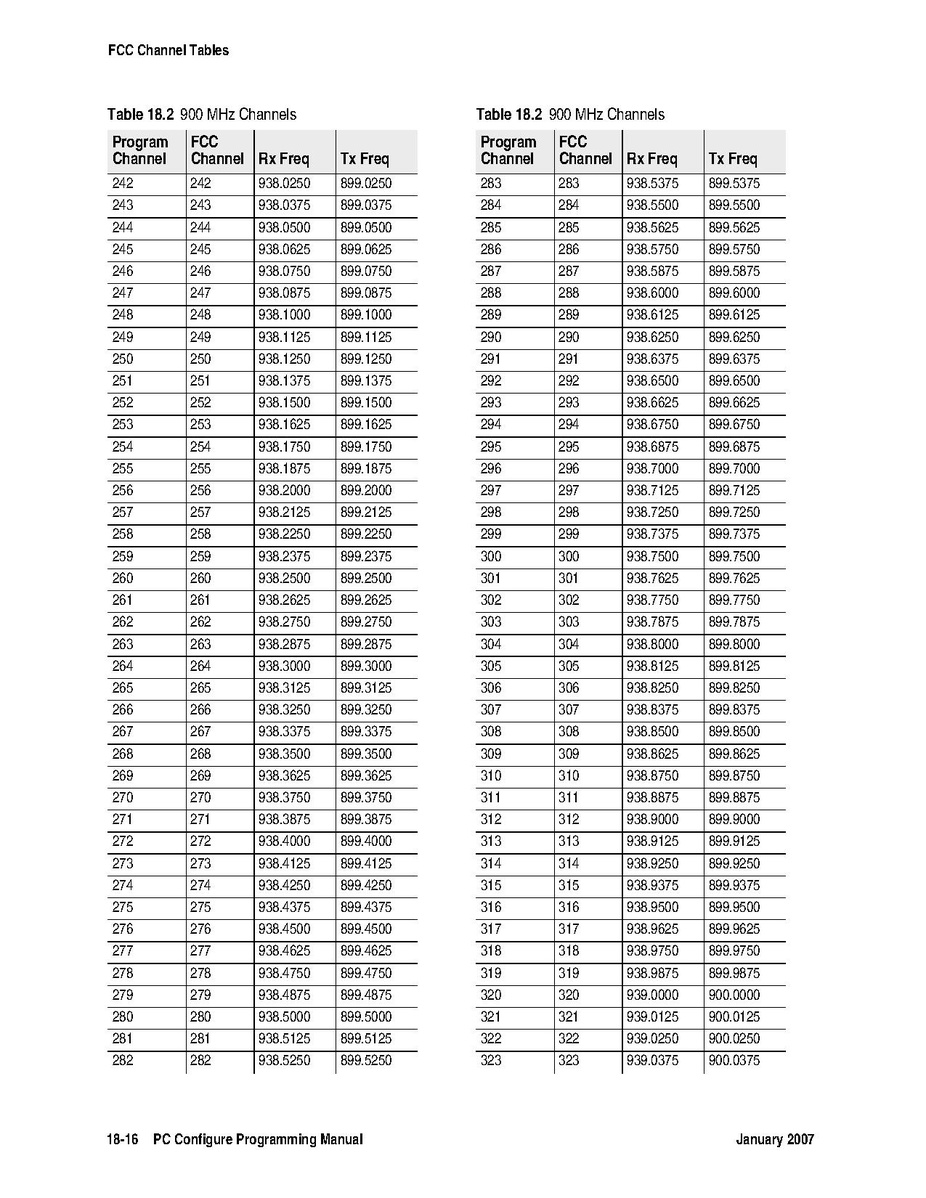 FCC Channel Tables

Table 18.2 900 MHz Channels

| Program Channel | FCC Channel | Rx Freq | Tx Freq |
|---|---|---|---|
| 242 | 242 | 938.0250 | 899.0250 |
| 243 | 243 | 938.0375 | 899.0375 |
| 244 | 244 | 938.0500 | 899.0500 |
| 245 | 245 | 938.0625 | 899.0625 |
| 246 | 246 | 938.0750 | 899.0750 |
| 247 | 247 | 938.0875 | 899.0875 |
| 248 | 248 | 938.1000 | 899.1000 |
| 249 | 249 | 938.1125 | 899.1125 |
| 250 | 250 | 938.1250 | 899.1250 |
| 251 | 251 | 938.1375 | 899.1375 |
| 252 | 252 | 938.1500 | 899.1500 |
| 253 | 253 | 938.1625 | 899.1625 |
| 254 | 254 | 938.1750 | 899.1750 |
| 255 | 255 | 938.1875 | 899.1875 |
| 256 | 256 | 938.2000 | 899.2000 |
| 257 | 257 | 938.2125 | 899.2125 |
| 258 | 258 | 938.2250 | 899.2250 |
| 259 | 259 | 938.2375 | 899.2375 |
| 260 | 260 | 938.2500 | 899.2500 |
| 261 | 261 | 938.2625 | 899.2625 |
| 262 | 262 | 938.2750 | 899.2750 |
| 263 | 263 | 938.2875 | 899.2875 |
| 264 | 264 | 938.3000 | 899.3000 |
| 265 | 265 | 938.3125 | 899.3125 |
| 266 | 266 | 938.3250 | 899.3250 |
| 267 | 267 | 938.3375 | 899.3375 |
| 268 | 268 | 938.3500 | 899.3500 |
| 269 | 269 | 938.3625 | 899.3625 |
| 270 | 270 | 938.3750 | 899.3750 |
| 271 | 271 | 938.3875 | 899.3875 |
| 272 | 272 | 938.4000 | 899.4000 |
| 273 | 273 | 938.4125 | 899.4125 |
| 274 | 274 | 938.4250 | 899.4250 |
| 275 | 275 | 938.4375 | 899.4375 |
| 276 | 276 | 938.4500 | 899.4500 |
| 277 | 277 | 938.4625 | 899.4625 |
| 278 | 278 | 938.4750 | 899.4750 |
| 279 | 279 | 938.4875 | 899.4875 |
| 280 | 280 | 938.5000 | 899.5000 |
| 281 | 281 | 938.5125 | 899.5125 |
| 282 | 282 | 938.5250 | 899.5250 |

Table 18.2 900 MHz Channels

| Program Channel | FCC Channel | Rx Freq | Tx Freq |
|---|---|---|---|
| 283 | 283 | 938.5375 | 899.5375 |
| 284 | 284 | 938.5500 | 899.5500 |
| 285 | 285 | 938.5625 | 899.5625 |
| 286 | 286 | 938.5750 | 899.5750 |
| 287 | 287 | 938.5875 | 899.5875 |
| 288 | 288 | 938.6000 | 899.6000 |
| 289 | 289 | 938.6125 | 899.6125 |
| 290 | 290 | 938.6250 | 899.6250 |
| 291 | 291 | 938.6375 | 899.6375 |
| 292 | 292 | 938.6500 | 899.6500 |
| 293 | 293 | 938.6625 | 899.6625 |
| 294 | 294 | 938.6750 | 899.6750 |
| 295 | 295 | 938.6875 | 899.6875 |
| 296 | 296 | 938.7000 | 899.7000 |
| 297 | 297 | 938.7125 | 899.7125 |
| 298 | 298 | 938.7250 | 899.7250 |
| 299 | 299 | 938.7375 | 899.7375 |
| 300 | 300 | 938.7500 | 899.7500 |
| 301 | 301 | 938.7625 | 899.7625 |
| 302 | 302 | 938.7750 | 899.7750 |
| 303 | 303 | 938.7875 | 899.7875 |
| 304 | 304 | 938.8000 | 899.8000 |
| 305 | 305 | 938.8125 | 899.8125 |
| 306 | 306 | 938.8250 | 899.8250 |
| 307 | 307 | 938.8375 | 899.8375 |
| 308 | 308 | 938.8500 | 899.8500 |
| 309 | 309 | 938.8625 | 899.8625 |
| 310 | 310 | 938.8750 | 899.8750 |
| 311 | 311 | 938.8875 | 899.8875 |
| 312 | 312 | 938.9000 | 899.9000 |
| 313 | 313 | 938.9125 | 899.9125 |
| 314 | 314 | 938.9250 | 899.9250 |
| 315 | 315 | 938.9375 | 899.9375 |
| 316 | 316 | 938.9500 | 899.9500 |
| 317 | 317 | 938.9625 | 899.9625 |
| 318 | 318 | 938.9750 | 899.9750 |
| 319 | 319 | 938.9875 | 899.9875 |
| 320 | 320 | 939.0000 | 900.0000 |
| 321 | 321 | 939.0125 | 900.0125 |
| 322 | 322 | 939.0250 | 900.0250 |
| 323 | 323 | 939.0375 | 900.0375 |

18-16 PC Configure Programming Manual January 2007